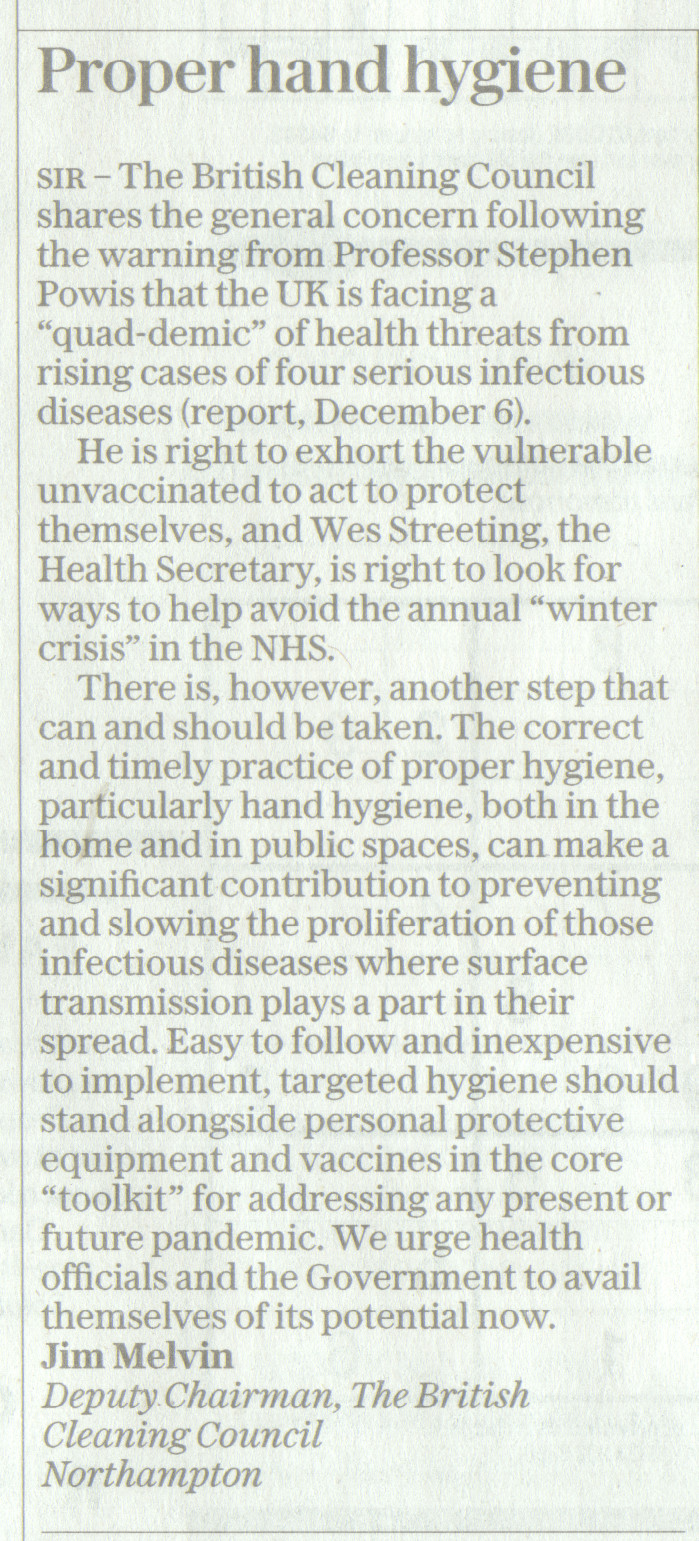 Proper hand hygiene

SIR – The British Cleaning Council shares the general concern following the warning from Professor Stephen Powis that the UK is facing a "quad-demic" of health threats from rising cases of four serious infectious diseases (report, December 6).

He is right to exhort the vulnerable unvaccinated to act to protect themselves, and Wes Streeting, the Health Secretary, is right to look for ways to help avoid the annual "winter crisis" in the NHS.

There is, however, another step that can and should be taken. The correct and timely practice of proper hygiene, particularly hand hygiene, both in the home and in public spaces, can make a significant contribution to preventing and slowing the proliferation of those infectious diseases where surface transmission plays a part in their spread. Easy to follow and inexpensive to implement, targeted hygiene should stand alongside personal protective equipment and vaccines in the core "toolkit" for addressing any present or future pandemic. We urge health officials and the Government to avail themselves of its potential now.
Jim Melvin
Deputy Chairman, The British Cleaning Council
Northampton